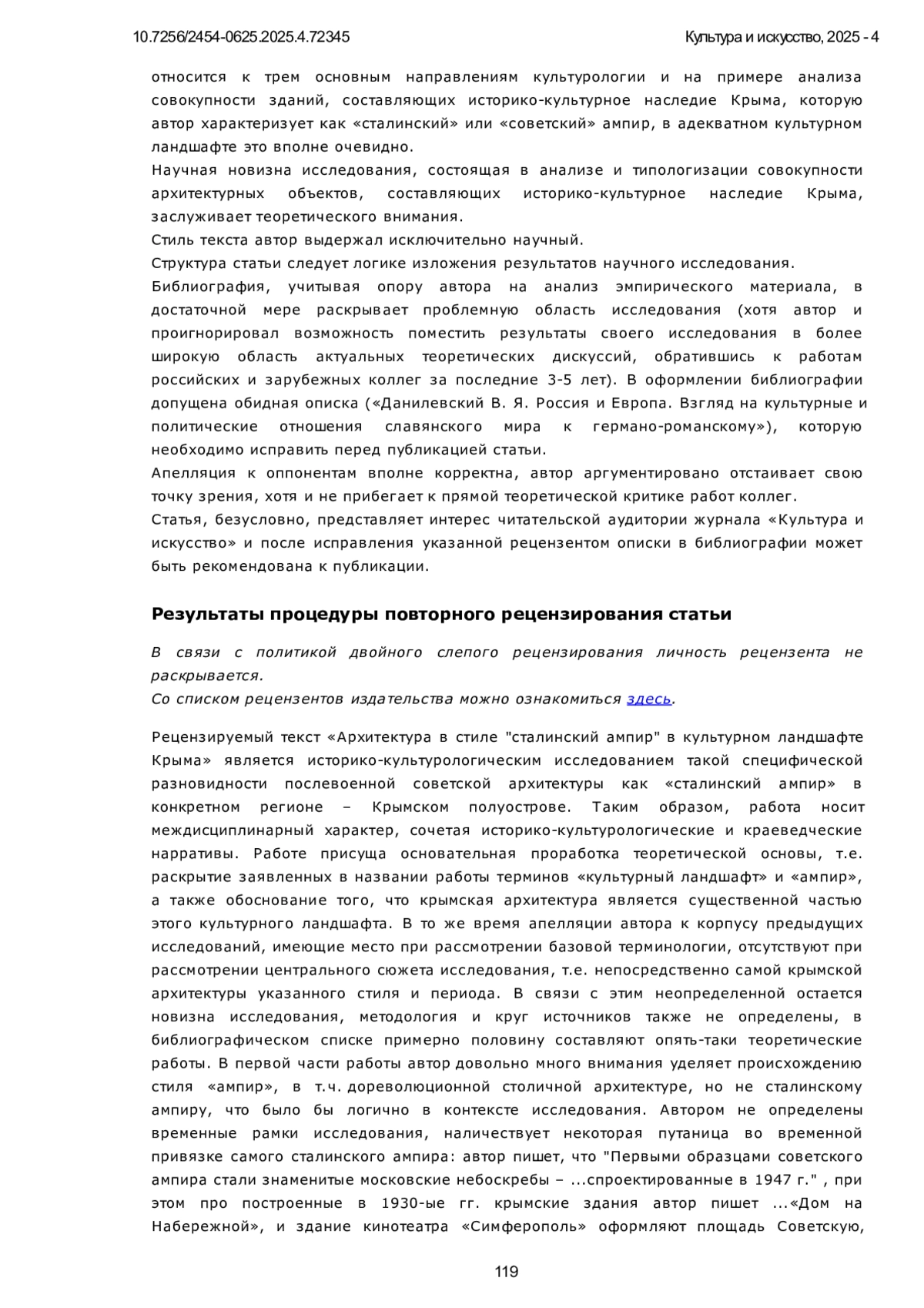 10.7256/2454-0625.2025.4.72345 Культура и искусство, 2025 - 4

относится к трем основным направлениям культурологии и на примере анализа совокупности зданий, составляющих историко-культурное наследие Крыма, которую автор характеризует как «сталинский» или «советский» ампир, в адекватном культурном ландшафте это вполне очевидно.
Научная новизна исследования, состоящая в анализе и типологизации совокупности архитектурных объектов, составляющих историко-культурное наследие Крыма, заслуживает теоретического внимания.
Стиль текста автор выдержал исключительно научный.
Структура статьи следует логике изложения результатов научного исследования.
Библиография, учитывая опору автора на анализ эмпирического материала, в достаточной мере раскрывает проблемную область исследования (хотя автор и проигнорировал возможность поместить результаты своего исследования в более широкую область актуальных теоретических дискуссий, обратившись к работам российских и зарубежных коллег за последние 3-5 лет). В оформлении библиографии допущена обидная описка («Данилевский В. Я. Россия и Европа. Взгляд на культурные и политические отношения славянского мира к германо-романскому»), которую необходимо исправить перед публикацией статьи.
Апелляция к оппонентам вполне корректна, автор аргументировано отстаивает свою точку зрения, хотя и не прибегает к прямой теоретической критике работ коллег.
Статья, безусловно, представляет интерес читательской аудитории журнала «Культура и искусство» и после исправления указанной рецензентом описки в библиографии может быть рекомендована к публикации.

Результаты процедуры повторного рецензирования статьи

В связи с политикой двойного слепого рецензирования личность рецензента не раскрывается.
Со списком рецензентов издательства можно ознакомиться здесь.

Рецензируемый текст «Архитектура в стиле "сталинский ампир" в культурном ландшафте Крыма» является историко-культурологическим исследованием такой специфической разновидности послевоенной советской архитектуры как «сталинский ампир» в конкретном регионе – Крымском полуострове. Таким образом, работа носит междисциплинарный характер, сочетая историко-культурологические и краеведческие нарративы. Работе присуща основательная проработка теоретической основы, т.е. раскрытие заявленных в названии работы терминов «культурный ландшафт» и «ампир», а также обоснование того, что крымская архитектура является существенной частью этого культурного ландшафта. В то же время апелляции автора к корпусу предыдущих исследований, имеющие место при рассмотрении базовой терминологии, отсутствуют при рассмотрении центрального сюжета исследования, т.е. непосредственно самой крымской архитектуры указанного стиля и периода. В связи с этим неопределенной остается новизна исследования, методология и круг источников также не определены, в библиографическом списке примерно половину составляют опять-таки теоретические работы. В первой части работы автор довольно много внимания уделяет происхождению стиля «ампир», в т.ч. дореволюционной столичной архитектуре, но не сталинскому ампиру, что было бы логично в контексте исследования. Автором не определены временные рамки исследования, наличествует некоторая путаница во временной привязке самого сталинского ампира: автор пишет, что "Первыми образцами советского ампира стали знаменитые московские небоскребы – ...спроектированные в 1947 г." , при этом про построенные в 1930-ые гг. крымские здания автор пишет ...«Дом на Набережной», и здание кинотеатра «Симферополь» оформляют площадь Советскую,

119